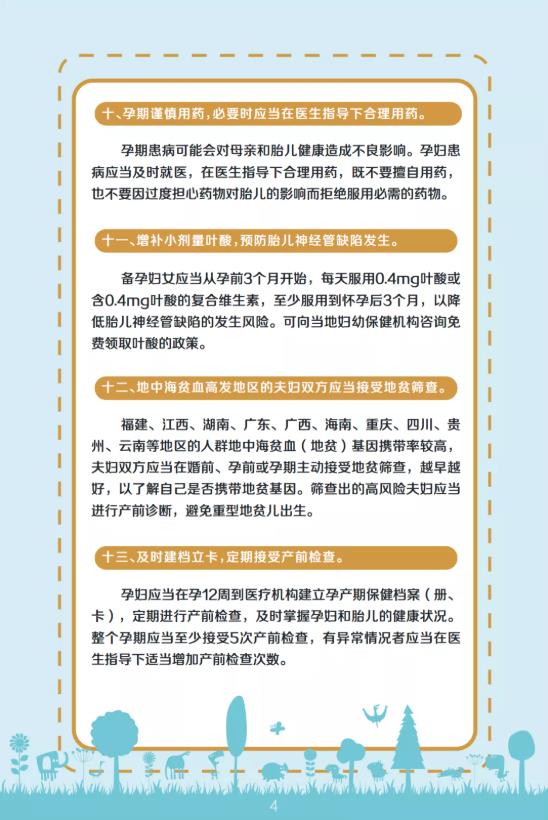 十、孕期谨慎用药，必要时应当在医生指导下合理用药。

孕期患病可能会对母亲和胎儿健康造成不良影响。孕妇患病应当及时就医，在医生指导下合理用药，既不要擅自用药，也不要因过度担心药物对胎儿的影响而拒绝服用必需的药物。

十一、增补小剂量叶酸，预防胎儿神经管缺陷发生。

备孕妇女应当从孕前3个月开始，每天服用0.4mg叶酸或含0.4mg叶酸的复合维生素，至少服用到怀孕后3个月，以降低胎儿神经管缺陷的发生风险。可向当地妇幼保健机构咨询免费领取叶酸的政策。

十二、地中海贫血高发地区的夫妇双方应当接受地贫筛查。

福建、江西、湖南、广东、广西、海南、重庆、四川、贵州、云南等地区的人群地中海贫血（地贫）基因携带率较高，夫妇双方应当在婚前、孕前或孕期主动接受地贫筛查，越早越好，以了解自己是否携带地贫基因。筛查出的高风险夫妇应当进行产前诊断，避免重型地贫儿出生。

十三、及时建档立卡，定期接受产前检查。

孕妇应当在孕12周到医疗机构建立孕产期保健档案（册、卡），定期进行产前检查，及时掌握孕妇和胎儿的健康状况。整个孕期应当至少接受5次产前检查，有异常情况者应当在医生指导下适当增加产前检查次数。

4